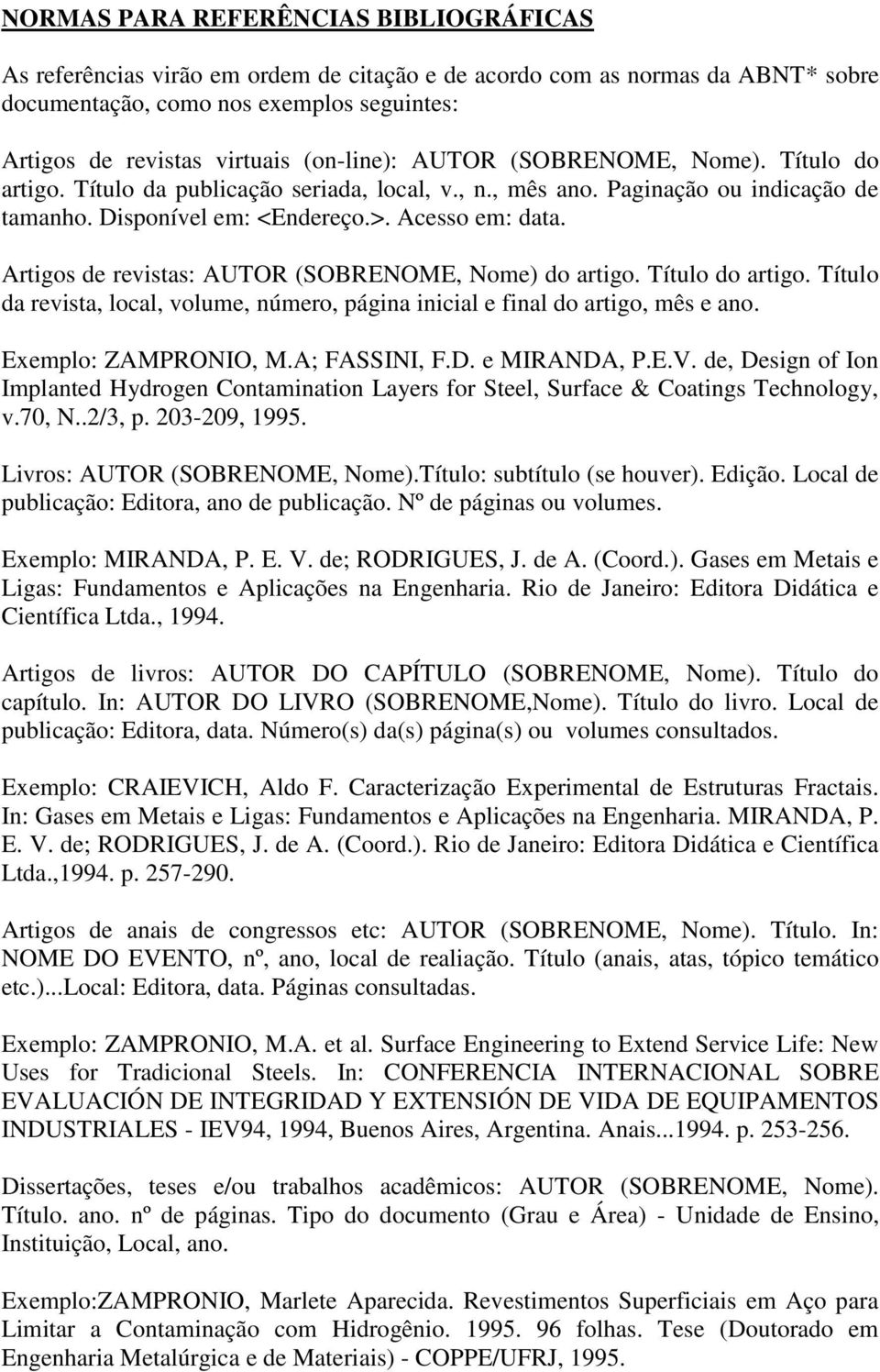 NORMAS PARA REFERÊNCIAS BIBLIOGRÁFICAS

As referências virão em ordem de citação e de acordo com as normas da ABNT* sobre documentação, como nos exemplos seguintes:

Artigos de revistas virtuais (on-line): AUTOR (SOBRENOME, Nome). Título do artigo. Título da publicação seriada, local, v., n., mês ano. Paginação ou indicação de tamanho. Disponível em: <Endereço.>. Acesso em: data.

Artigos de revistas: AUTOR (SOBRENOME, Nome) do artigo. Título do artigo. Título da revista, local, volume, número, página inicial e final do artigo, mês e ano.

Exemplo: ZAMPRONIO, M.A; FASSINI, F.D. e MIRANDA, P.E.V. de, Design of Ion Implanted Hydrogen Contamination Layers for Steel, Surface & Coatings Technology, v.70, N..2/3, p. 203-209, 1995.

Livros: AUTOR (SOBRENOME, Nome).Título: subtítulo (se houver). Edição. Local de publicação: Editora, ano de publicação. Nº de páginas ou volumes.

Exemplo: MIRANDA, P. E. V. de; RODRIGUES, J. de A. (Coord.). Gases em Metais e Ligas: Fundamentos e Aplicações na Engenharia. Rio de Janeiro: Editora Didática e Científica Ltda., 1994.

Artigos de livros: AUTOR DO CAPÍTULO (SOBRENOME, Nome). Título do capítulo. In: AUTOR DO LIVRO (SOBRENOME,Nome). Título do livro. Local de publicação: Editora, data. Número(s) da(s) página(s) ou volumes consultados.

Exemplo: CRAIEVICH, Aldo F. Caracterização Experimental de Estruturas Fractais. In: Gases em Metais e Ligas: Fundamentos e Aplicações na Engenharia. MIRANDA, P. E. V. de; RODRIGUES, J. de A. (Coord.). Rio de Janeiro: Editora Didática e Científica Ltda.,1994. p. 257-290.

Artigos de anais de congressos etc: AUTOR (SOBRENOME, Nome). Título. In: NOME DO EVENTO, nº, ano, local de realiação. Título (anais, atas, tópico temático etc.)...Local: Editora, data. Páginas consultadas.

Exemplo: ZAMPRONIO, M.A. et al. Surface Engineering to Extend Service Life: New Uses for Tradicional Steels. In: CONFERENCIA INTERNACIONAL SOBRE EVALUACIÓN DE INTEGRIDAD Y EXTENSIÓN DE VIDA DE EQUIPAMENTOS INDUSTRIALES - IEV94, 1994, Buenos Aires, Argentina. Anais...1994. p. 253-256.

Dissertações, teses e/ou trabalhos acadêmicos: AUTOR (SOBRENOME, Nome). Título. ano. nº de páginas. Tipo do documento (Grau e Área) - Unidade de Ensino, Instituição, Local, ano.

Exemplo:ZAMPRONIO, Marlete Aparecida. Revestimentos Superficiais em Aço para Limitar a Contaminação com Hidrogênio. 1995. 96 folhas. Tese (Doutorado em Engenharia Metalúrgica e de Materiais) - COPPE/UFRJ, 1995.